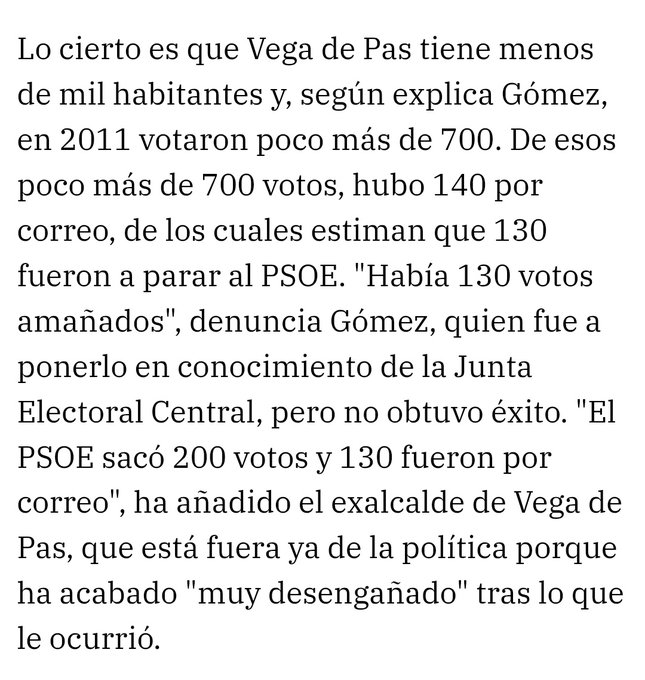 Lo cierto es que Vega de Pas tiene menos de mil habitantes y, según explica Gómez, en 2011 votaron poco más de 700. De esos poco más de 700 votos, hubo 140 por correo, de los cuales estiman que 130 fueron a parar al PSOE. "Había 130 votos amañados", denuncia Gómez, quien fue a ponerlo en conocimiento de la Junta Electoral Central, pero no obtuvo éxito. "El PSOE sacó 200 votos y 130 fueron por correo", ha añadido el exalcalde de Vega de Pas, que está fuera ya de la política porque ha acabado "muy desengañado" tras lo que le ocurrió.